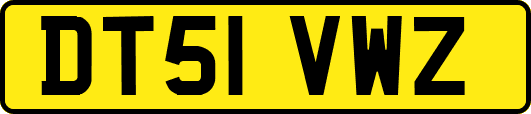 DT51 VWZ